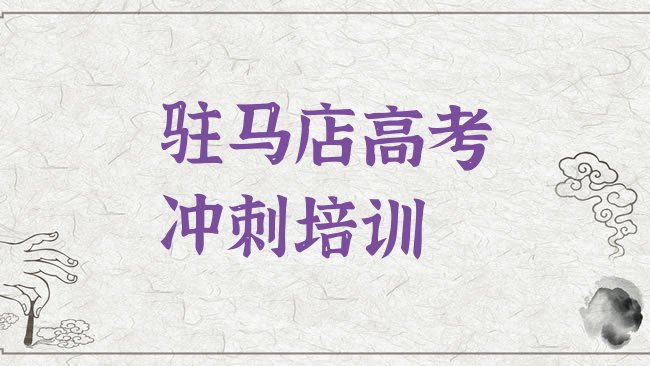 驻马店高考
冲刺培训